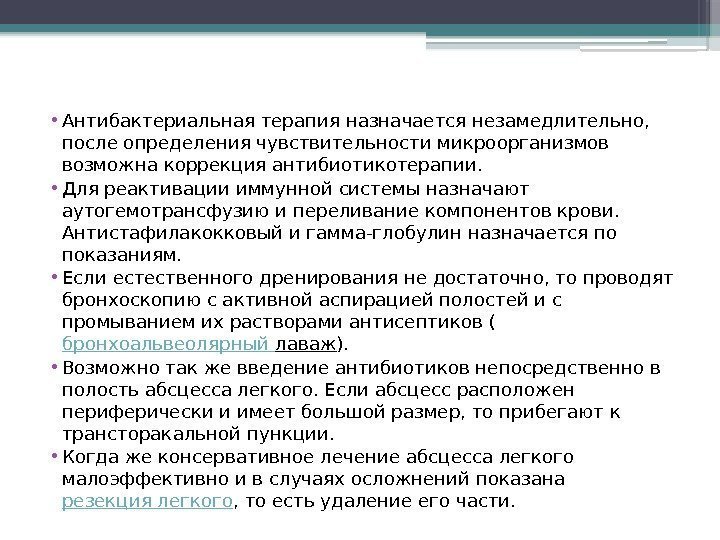 • Антибактериальная терапия назначается незамедлительно, после определения чувствительности микроорганизмов возможна коррекция антибиотикотерапии.

• Для реактивации иммунной системы назначают аутогемотрансфузию и переливание компонентов крови. Антистафилакокковый и гамма-глобулин назначается по показаниям.

• Если естественного дренирования не достаточно, то проводят бронхоскопию с активной аспирацией полостей и с промыванием их растворами антисептиков ( бронхоальвеолярный лаваж).

• Возможно так же введение антибиотиков непосредственно в полость абсцесса легкого. Если абсцесс расположен периферически и имеет большой размер, то прибегают к трансторакальной пункции.

• Когда же консервативное лечение абсцесса легкого малоэффективно и в случаях осложнений показана резекция легкого, то есть удаление его части.